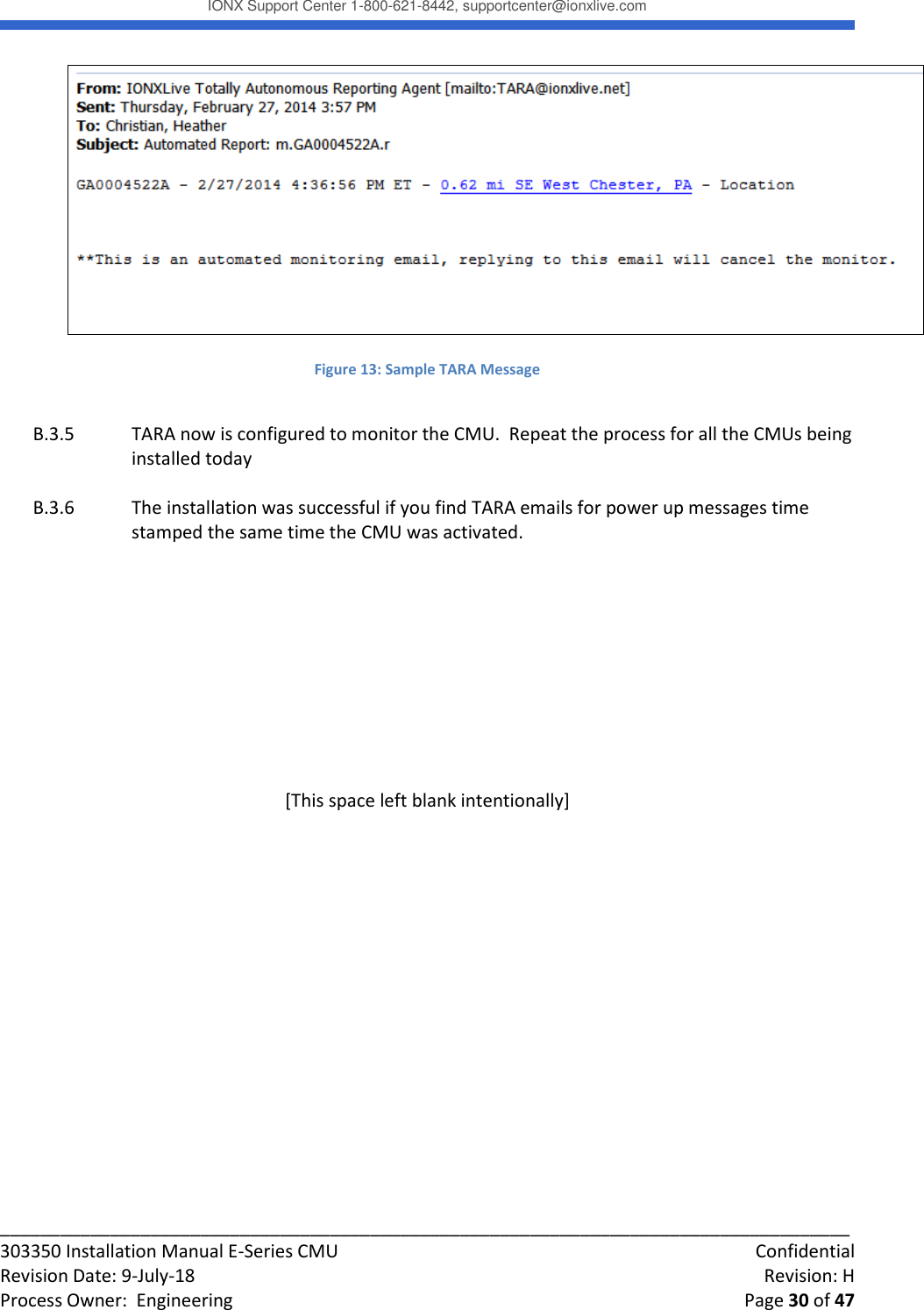 IONX Support Center 1-800-621-8442, supportcenter@ionxlive.com

From: IONXLive Totally Autonomous Reporting Agent [mailto:TARA@ionxlive.net]
Sent: Thursday, February 27, 2014 3:57 PM
To: Christian, Heather
Subject: Automated Report: m.GA0004522A.r

GA0004522A - 2/27/2014 4:36:56 PM ET - 0.62 mi SE West Chester, PA - Location

**This is an automated monitoring email, replying to this email will cancel the monitor.

Figure 13: Sample TARA Message

B.3.5 TARA now is configured to monitor the CMU. Repeat the process for all the CMUs being installed today

B.3.6 The installation was successful if you find TARA emails for power up messages time stamped the same time the CMU was activated.

[This space left blank intentionally]

303350 Installation Manual E-Series CMU
Revision Date: 9-July-18
Process Owner: Engineering

Confidential
Revision: H
Page 30 of 47